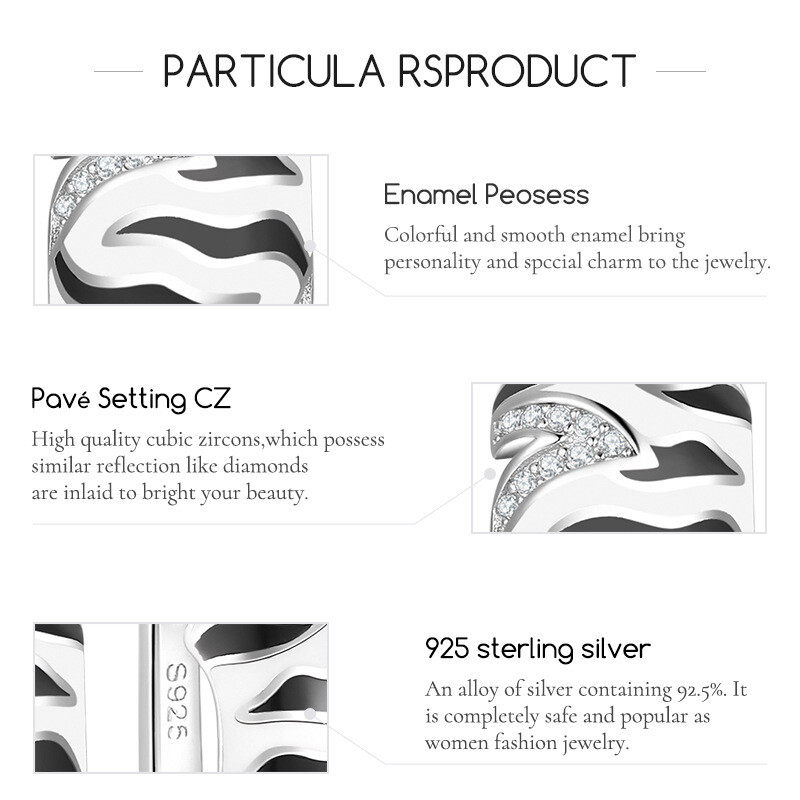 PARTICULA RSPRODUCT

Enamel Peosess

Colorful and smooth enamel bring personality and spccial charm to the jewelry.

Pavé Setting CZ

High quality cubic zircons,which possess similar reflection like diamonds are inlaid to bright your beauty.

S925

925 sterling silver

An alloy of silver containing 92.5%. It is completely safe and popular as women fashion jewelry.